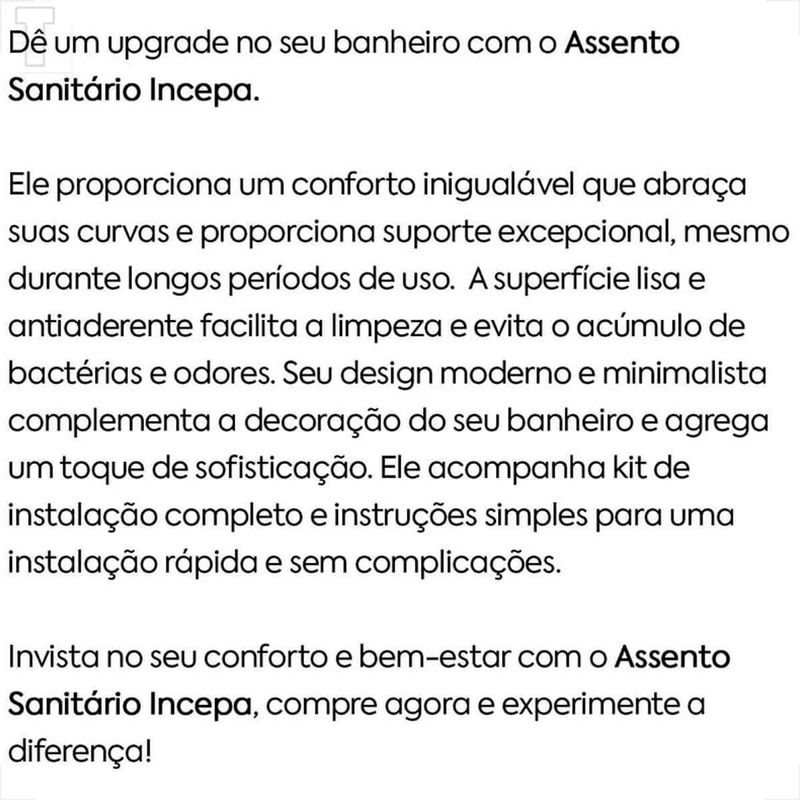 Dê um upgrade no seu banheiro com o Assento Sanitário Incepa.

Ele proporciona um conforto inigualável que abraça suas curvas e proporciona suporte excepcional, mesmo durante longos períodos de uso.  A superfície lisa e antiaderente facilita a limpeza e evita o acúmulo de bactérias e odores. Seu design moderno e minimalista complementa a decoração do seu banheiro e agrega um toque de sofisticação. Ele acompanha kit de instalação completo e instruções simples para uma instalação rápida e sem complicações.

Invista no seu conforto e bem-estar com o Assento Sanitário Incepa, compre agora e experimente a diferença!